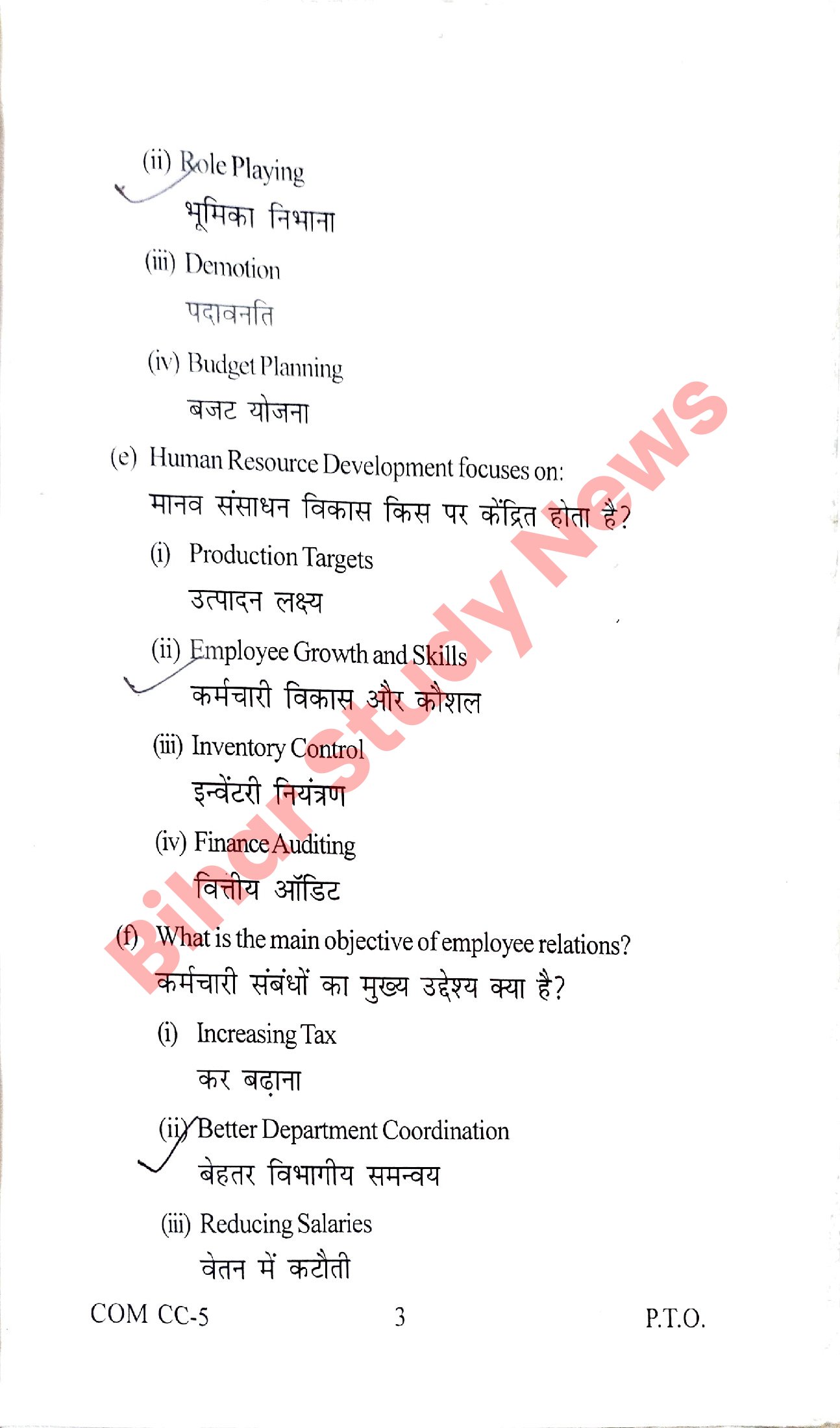 (ii) Role Playing

भूमिका निभाना

(iii) Demotion

पदावनति

(iv) Budget Planning

बजट योजना

(e) Human Resource Development focuses on:

मानव संसाधन विकास किस पर केंद्रित होता है?

(i) Production Targets

उत्पादन लक्ष्य

(ii) Employee Growth and Skills

कर्मचारी विकास और कौशल

(iii) Inventory Control

इन्वेंटरी नियंत्रण

(iv) Finance Auditing

वित्तीय ऑडिट

(f) What is the main objective of employee relations?

कर्मचारी संबंधों का मुख्य उद्देश्य क्या है?

(i) Increasing Tax

कर बढ़ाना

(ii) Better Department Coordination

बेहतर विभागीय समन्वय

(iii) Reducing Salaries

वेतन में कटौती

COM CC-5 3 P.T.O.

Bihar Study News